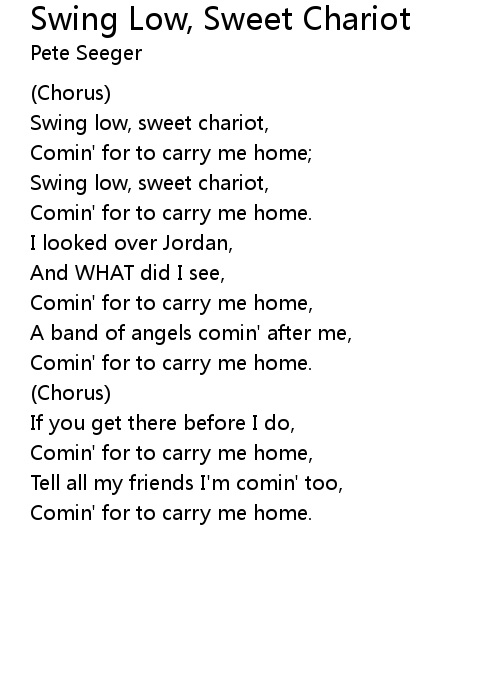 Swing Low, Sweet Chariot
Pete Seeger

(Chorus)
Swing low, sweet chariot,
Comin' for to carry me home;
Swing low, sweet chariot,
Comin' for to carry me home.
I looked over Jordan,
And WHAT did I see,
Comin' for to carry me home,
A band of angels comin' after me,
Comin' for to carry me home.
(Chorus)
If you get there before I do,
Comin' for to carry me home,
Tell all my friends I'm comin' too,
Comin' for to carry me home.